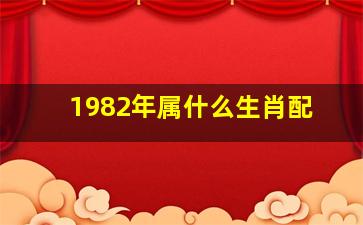 1982年属什么生肖配